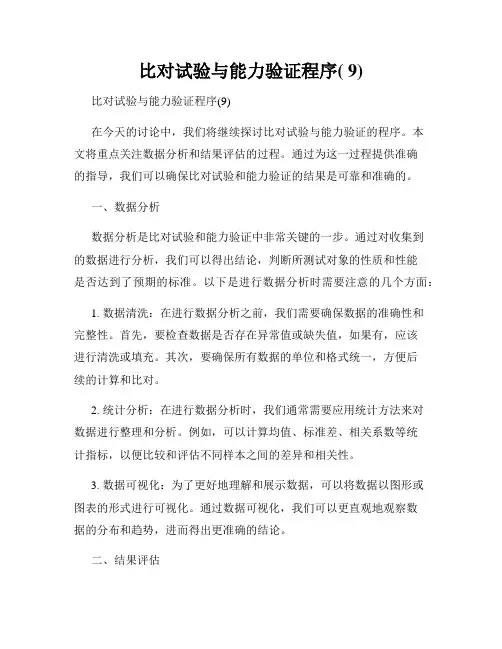 比对试验与能力验证程序( 9)

比对试验与能力验证程序(9)

在今天的讨论中，我们将继续探讨比对试验与能力验证的程序。本文将重点关注数据分析和结果评估的过程。通过为这一过程提供准确的指导，我们可以确保比对试验和能力验证的结果是可靠和准确的。

一、数据分析

数据分析是比对试验和能力验证中非常关键的一步。通过对收集到的数据进行分析，我们可以得出结论，判断所测试对象的性质和性能是否达到了预期的标准。以下是进行数据分析时需要注意的几个方面：

1. 数据清洗：在进行数据分析之前，我们需要确保数据的准确性和完整性。首先，要检查数据是否存在异常值或缺失值，如果有，应该进行清洗或填充。其次，要确保所有数据的单位和格式统一，方便后续的计算和比对。

2. 统计分析：在进行数据分析时，我们通常需要应用统计方法来对数据进行整理和分析。例如，可以计算均值、标准差、相关系数等统计指标，以便比较和评估不同样本之间的差异和相关性。

3. 数据可视化：为了更好地理解和展示数据，可以将数据以图形或图表的形式进行可视化。通过数据可视化，我们可以更直观地观察数据的分布和趋势，进而得出更准确的结论。

二、结果评估